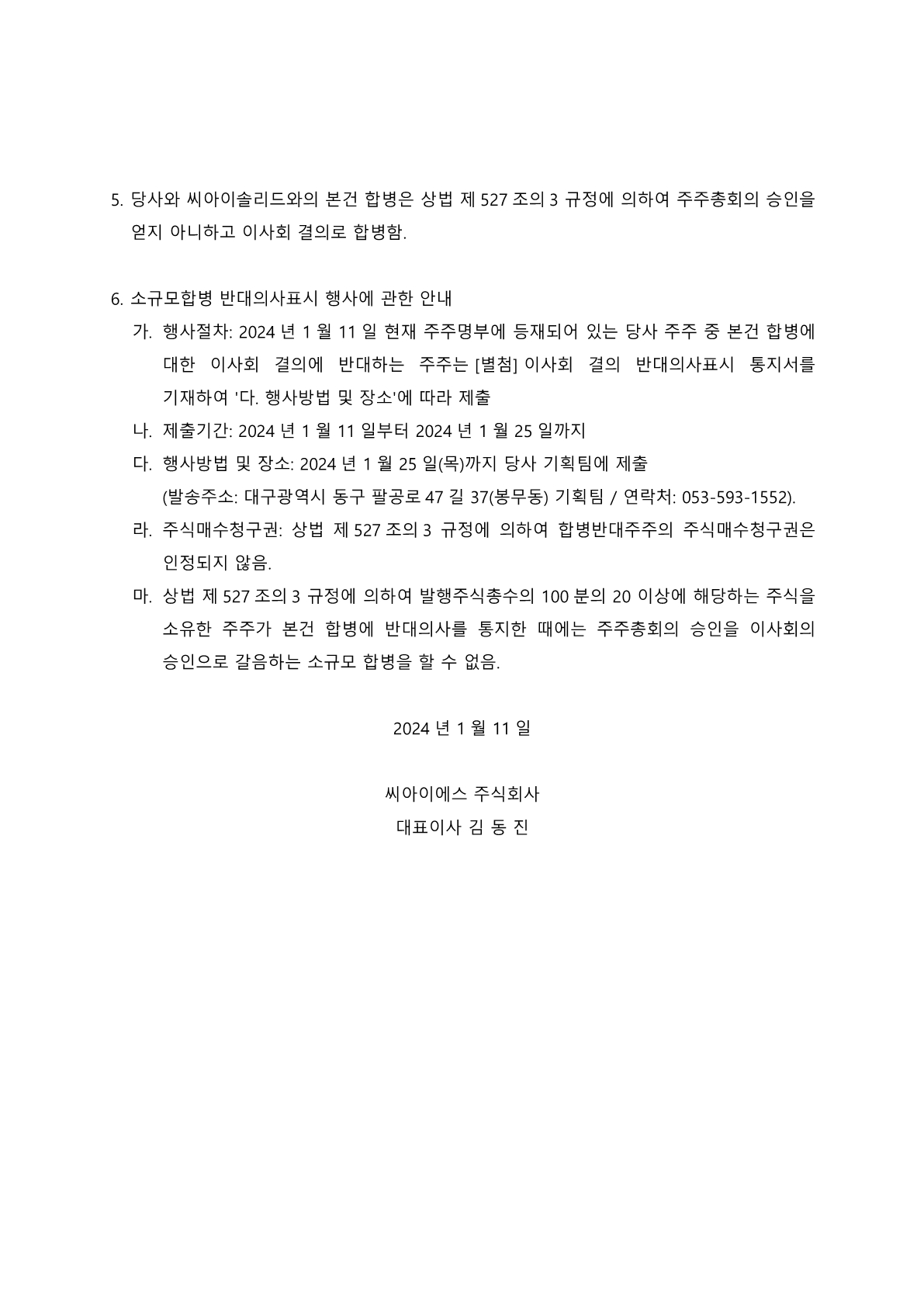 5. 당사와 씨아이솔리드와의 본건 합병은 상법 제 527 조의 3 규정에 의하여 주주총회의 승인을 얻지 아니하고 이사회 결의로 합병함.

6. 소규모합병 반대의사표시 행사에 관한 안내

가. 행사절차: 2024 년 1 월 11 일 현재 주주명부에 등재되어 있는 당사 주주 중 본건 합병에 대한 이사회 결의에 반대하는 주주는 [별첨] 이사회 결의 반대의사표시 통지서를 기재하여 '다. 행사방법 및 장소'에 따라 제출

나. 제출기간: 2024 년 1 월 11 일부터 2024 년 1 월 25 일까지

다. 행사방법 및 장소: 2024 년 1 월 25 일(목)까지 당사 기획팀에 제출
(발송주소: 대구광역시 동구 팔공로 47 길 37(봉무동) 기획팀 / 연락처: 053-593-1552).

라. 주식매수청구권: 상법 제 527 조의 3 규정에 의하여 합병반대주주의 주식매수청구권은 인정되지 않음.

마. 상법 제 527 조의 3 규정에 의하여 발행주식총수의 100 분의 20 이상에 해당하는 주식을 소유한 주주가 본건 합병에 반대의사를 통지한 때에는 주주총회의 승인을 이사회의 승인으로 갈음하는 소규모 합병을 할 수 없음.

2024 년 1 월 11 일

씨아이에스 주식회사
대표이사 김 동 진